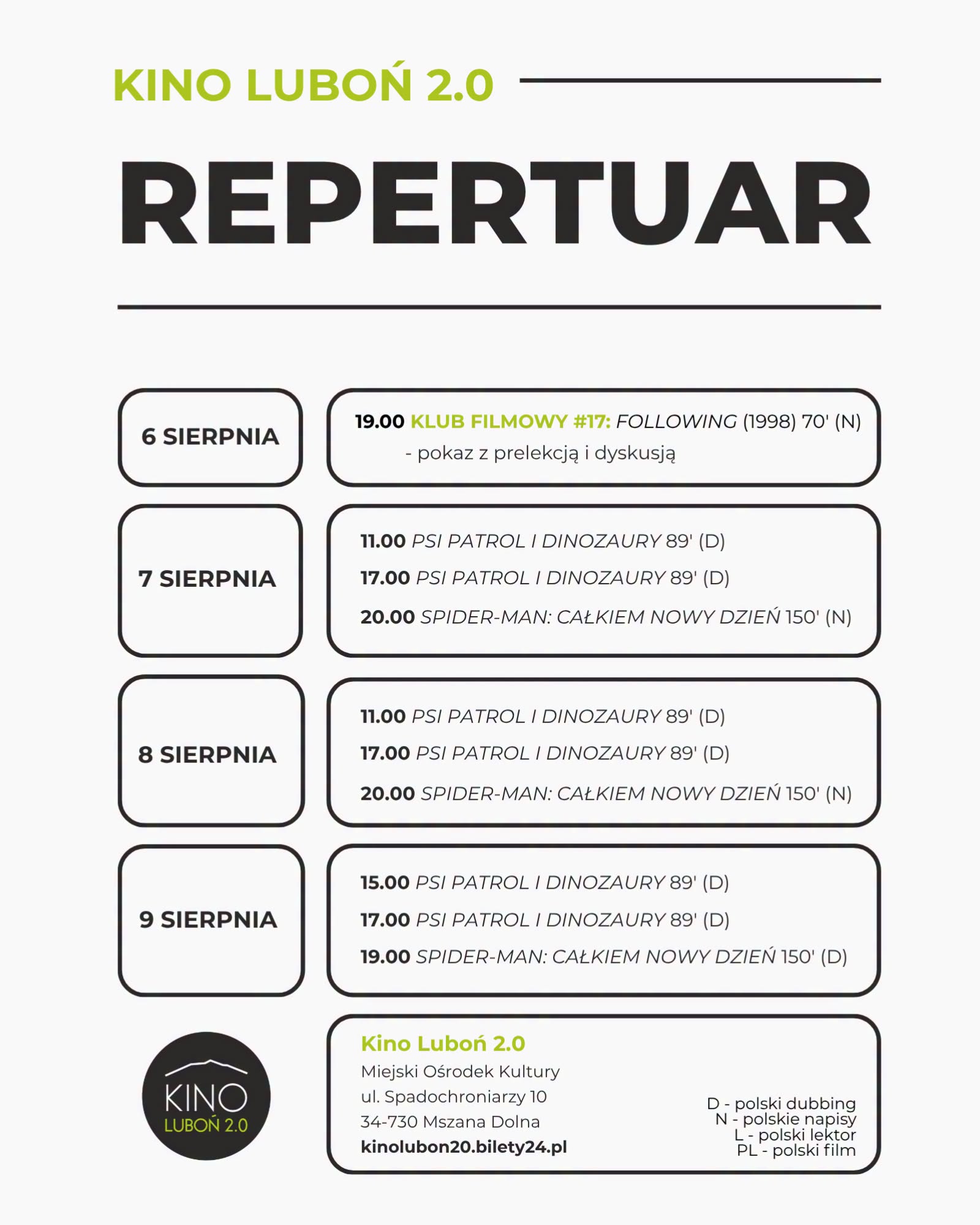 KINO LUBOŃ 2.0

REPERTUAR

6 SIERPNIA

19.00 KLUB FILMOWY #17: FOLLOWING (1998) 70' (N)
- pokaz z prelekcją i dyskusją

7 SIERPNIA

11.00 PSI PATROL I DINOZAURY 89' (D)
17.00 PSI PATROL I DINOZAURY 89' (D)
20.00 SPIDER-MAN: CAŁKIEM NOWY DZIEŃ 150' (N)

8 SIERPNIA

11.00 PSI PATROL I DINOZAURY 89' (D)
17.00 PSI PATROL I DINOZAURY 89' (D)
20.00 SPIDER-MAN: CAŁKIEM NOWY DZIEŃ 150' (N)

9 SIERPNIA

15.00 PSI PATROL I DINOZAURY 89' (D)
17.00 PSI PATROL I DINOZAURY 89' (D)
19.00 SPIDER-MAN: CAŁKIEM NOWY DZIEŃ 150' (D)

KINO LUBOŃ 2.0

Kino Luboń 2.0
Miejski Ośrodek Kultury
ul. Spadochroniarzy 10
34-730 Mszana Dolna
kinolubon20.bilety24.pl

D - polski dubbing
N - polskie napisy
L - polski lektor
PL - polski film